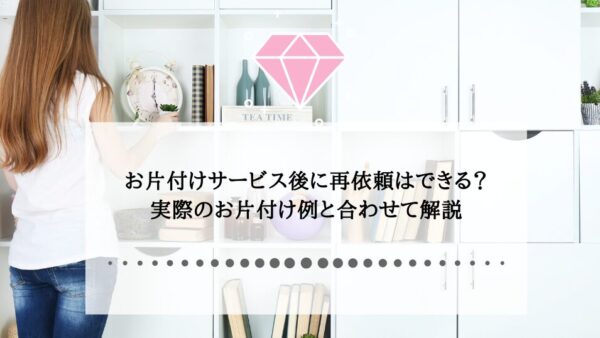 TEA TIME

お片付けサービス後に再依頼はできる？
実際のお片付け例と合わせて解説